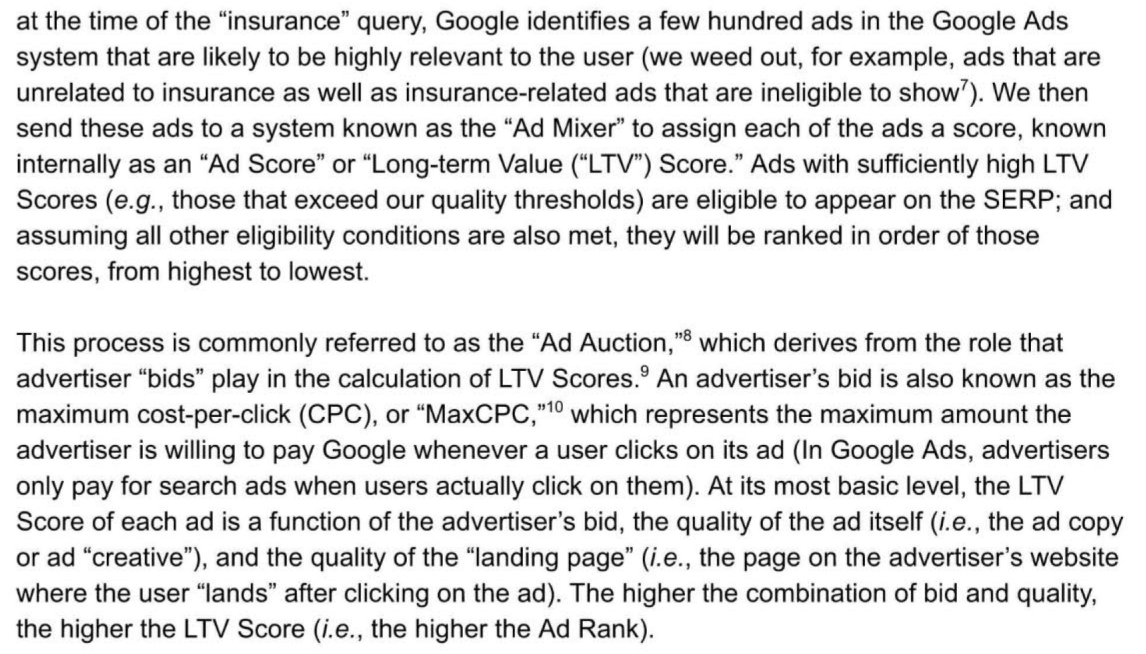 at the time of the “insurance” query, Google identifies a few hundred ads in the Google Ads system that are likely to be highly relevant to the user (we weed out, for example, ads that are unrelated to insurance as well as insurance-related ads that are ineligible to show$^7$). We then send these ads to a system known as the “Ad Mixer” to assign each of the ads a score, known internally as an “Ad Score” or “Long-term Value (“LTV”) Score.” Ads with sufficiently high LTV Scores (e.g., those that exceed our quality thresholds) are eligible to appear on the SERP; and assuming all other eligibility conditions are also met, they will be ranked in order of those scores, from highest to lowest.

This process is commonly referred to as the “Ad Auction,”$^8$ which derives from the role that advertiser “bids” play in the calculation of LTV Scores.$^9$ An advertiser’s bid is also known as the maximum cost-per-click (CPC), or “MaxCPC,”$^{10}$ which represents the maximum amount the advertiser is willing to pay Google whenever a user clicks on its ad (In Google Ads, advertisers only pay for search ads when users actually click on them). At its most basic level, the LTV Score of each ad is a function of the advertiser’s bid, the quality of the ad itself (i.e., the ad copy or ad “creative”), and the quality of the “landing page” (i.e., the page on the advertiser’s website where the user “lands” after clicking on the ad). The higher the combination of bid and quality, the higher the LTV Score (i.e., the higher the Ad Rank).